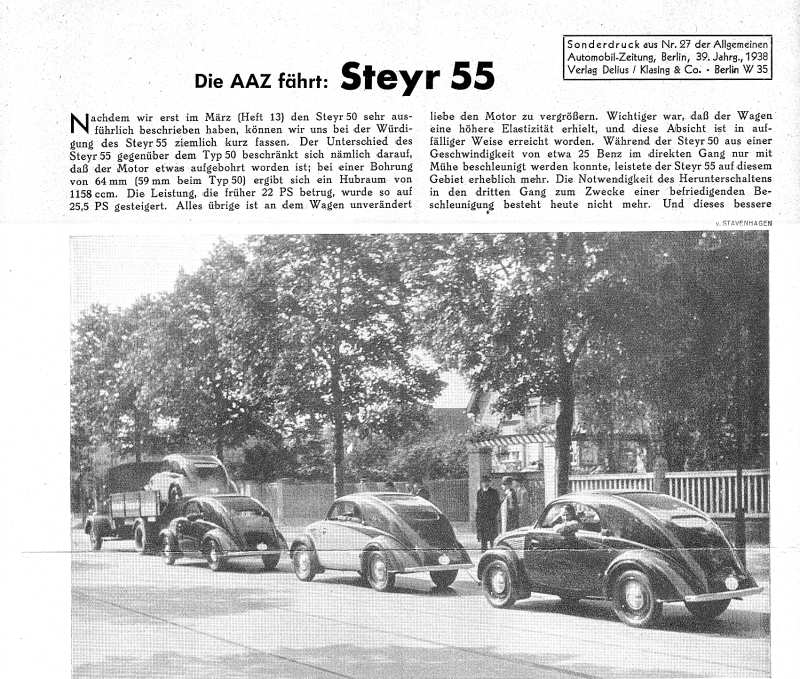 Sonderdruck aus Nr. 27 der Allgemeinen Automobil-Zeitung, Berlin, 39. Jahrg., 1938 Verlag Delius / Klasing & Co. · Berlin W 35

Die AAZ fährt: Steyr 55

Nachdem wir erst im März (Heft 13) den Steyr 50 sehr ausführlich beschrieben haben, können wir uns bei der Würdigung des Steyr 55 ziemlich kurz fassen. Der Unterschied des Steyr 55 gegenüber dem Typ 50 beschränkt sich nämlich darauf, daß der Motor etwas aufgebohrt worden ist; bei einer Bohrung von 64 mm (59 mm beim Typ 50) ergibt sich ein Hubraum von 1158 ccm. Die Leistung, die früher 22 PS betrug, wurde so auf 25,5 PS gesteigert. Alles übrige ist an dem Wagen unverändert

liebe den Motor zu vergrößern. Wichtiger war, daß der Wagen eine höhere Elastizität erhielt, und diese Absicht ist in auffälliger Weise erreicht worden. Während der Steyr 50 aus einer Geschwindigkeit von etwa 25 Benz im direkten Gang nur mit Mühe beschleunigt werden konnte, leistete der Steyr 55 auf diesem Gebiet erheblich mehr. Die Notwendigkeit des Herunterschaltens in den dritten Gang zum Zwecke einer befriedigenden Beschleunigung besteht heute nicht mehr. Und dieses bessere

v. STAVENHAGEN